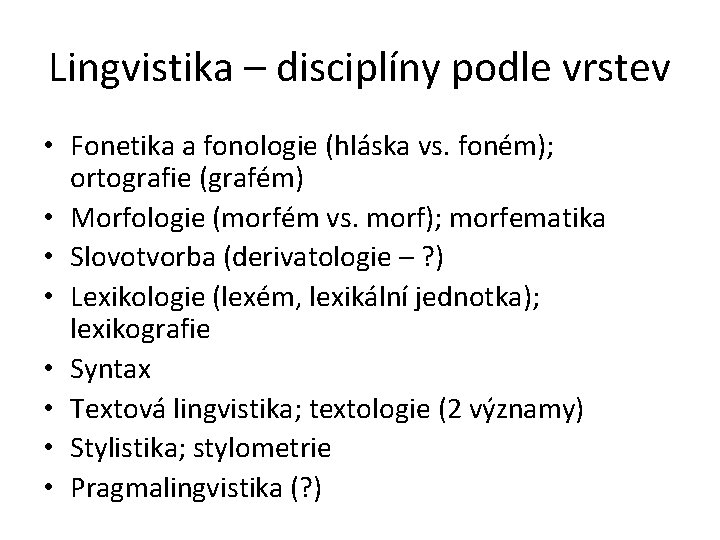 Lingvistika – disciplíny podle vrstev

• Fonetika a fonologie (hláska vs. foném); ortografie (grafém)
• Morfologie (morfém vs. morf); morfematika
• Slovotvorba (derivatologie – ?)
• Lexikologie (lexém, lexikální jednotka); lexikografie
• Syntax
• Textová lingvistika; textologie (2 významy)
• Stylistika; stylometrie
• Pragmalingvistika (?)